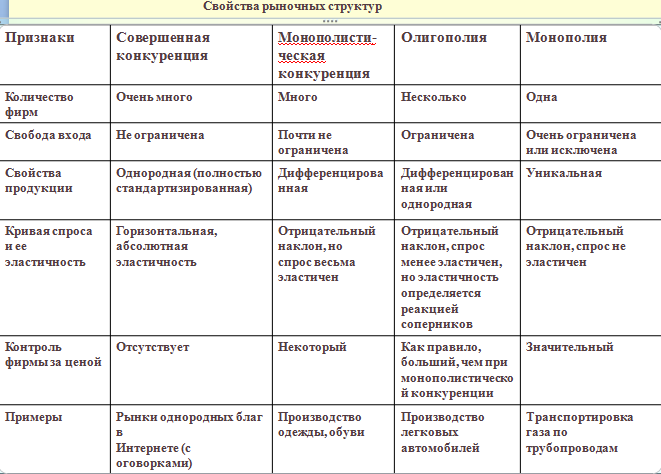 Свойства рыночных структур

| Признаки | Совершенная конкуренция | Монополистическая конкуренция | Олигополия | Монополия |
|---|---|---|---|---|
| Количество фирм | Очень много | Много | Несколько | Одна |
| Свобода входа | Не ограничена | Почти не ограничена | Ограничена | Очень ограничена или исключена |
| Свойства продукции | Однородная (полностью стандартизированная) | Дифференцированная | Дифференцированная или однородная | Уникальная |
| Кривая спроса и ее эластичность | Горизонтальная, абсолютная эластичность | Отрицательный наклон, но спрос весьма эластичен | Отрицательный наклон, спрос менее эластичен, но эластичность определяется реакцией соперников | Отрицательный наклон, спрос не эластичен |
| Контроль фирмы за ценой | Отсутствует | Некоторый | Как правило, больший, чем при монополистической конкуренции | Значительный |
| Примеры | Рынки однородных благ в Интернете (с оговорками) | Производство одежды, обуви | Производство легковых автомобилей | Транспортировка газа по трубопроводам |